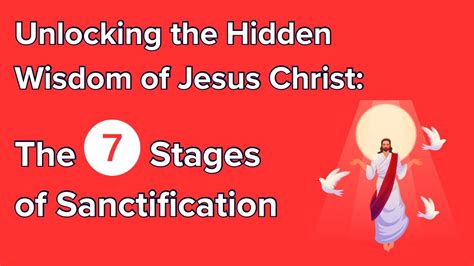 Unlocking the Hidden Wisdom of Jesus Christ:

The 7 Stages of Sanctification